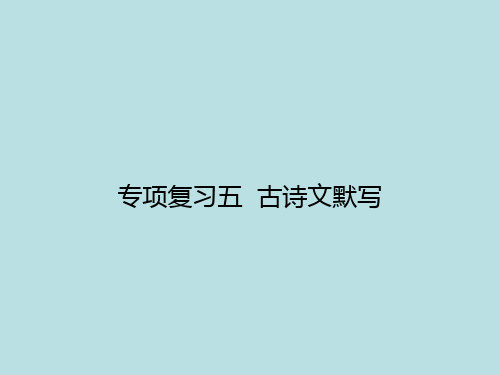 专项复习五  古诗文默写